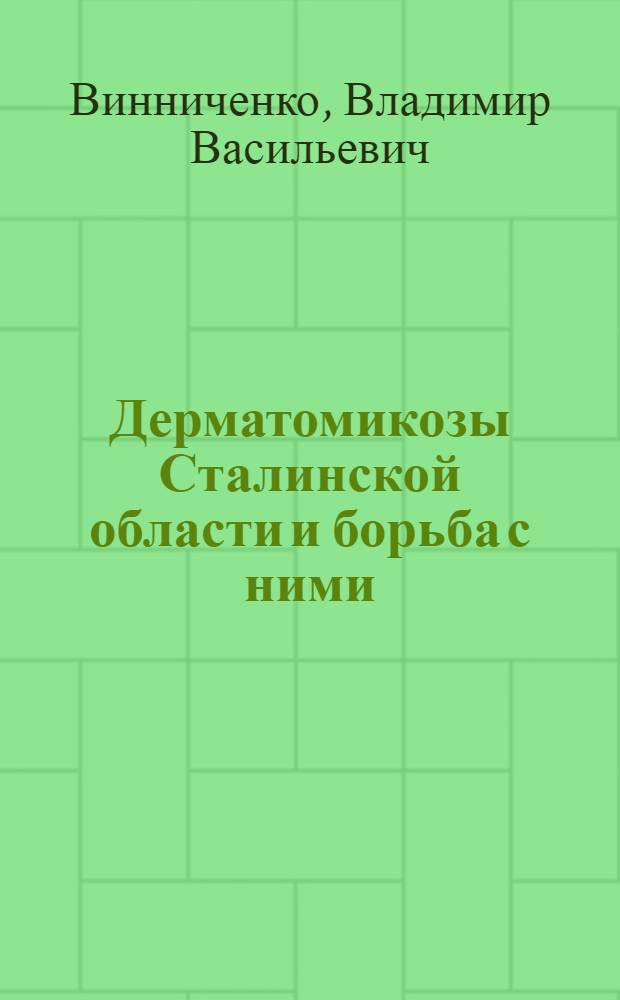 Винниченко, Владимир Васильевич

Дерматомикозы Сталинской области и борьба с ними